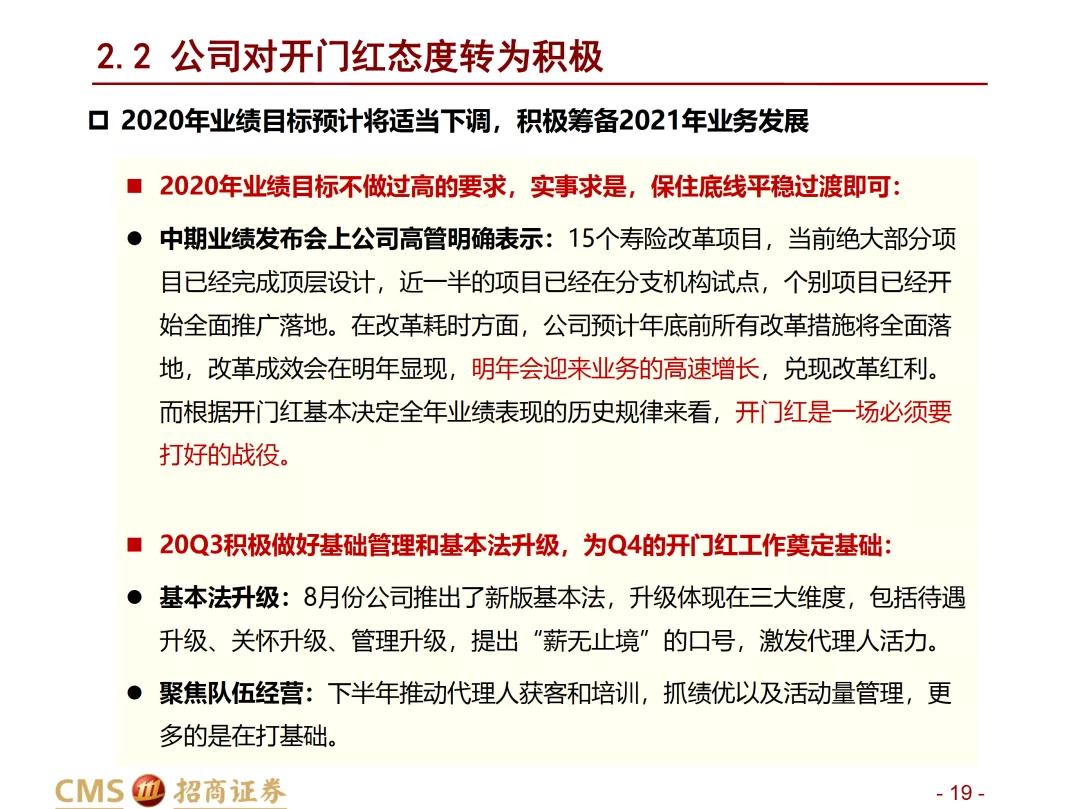 2.2 公司对开门红态度转为积极

□ 2020年业绩目标预计将适当下调，积极筹备2021年业务发展

■ 2020年业绩目标不做过高的要求，实事求是，保住底线平稳过渡即可：

● 中期业绩发布会上公司高管明确表示：15个寿险改革项目，当前绝大部分项目已经完成顶层设计，近一半的项目已经在分支机构试点，个别项目已经开始全面推广落地。在改革耗时方面，公司预计年底前所有改革措施将全面落地，改革成效会在明年显现，明年会迎来业务的高速增长，兑现改革红利。而根据开门红基本决定全年业绩表现的历史规律来看，开门红是一场必须要打好的战役。

■ 20Q3积极做好基础管理和基本法升级，为Q4的开门红工作奠定基础：

● 基本法升级：8月份公司推出了新版基本法，升级体现在三大维度，包括待遇升级、关怀升级、管理升级，提出“薪无止境”的口号，激发代理人活力。

● 聚焦队伍经营：下半年推动代理人获客和培训，抓绩优以及活动量管理，更多的是在打基础。

CMS 招商证券

- 19 -